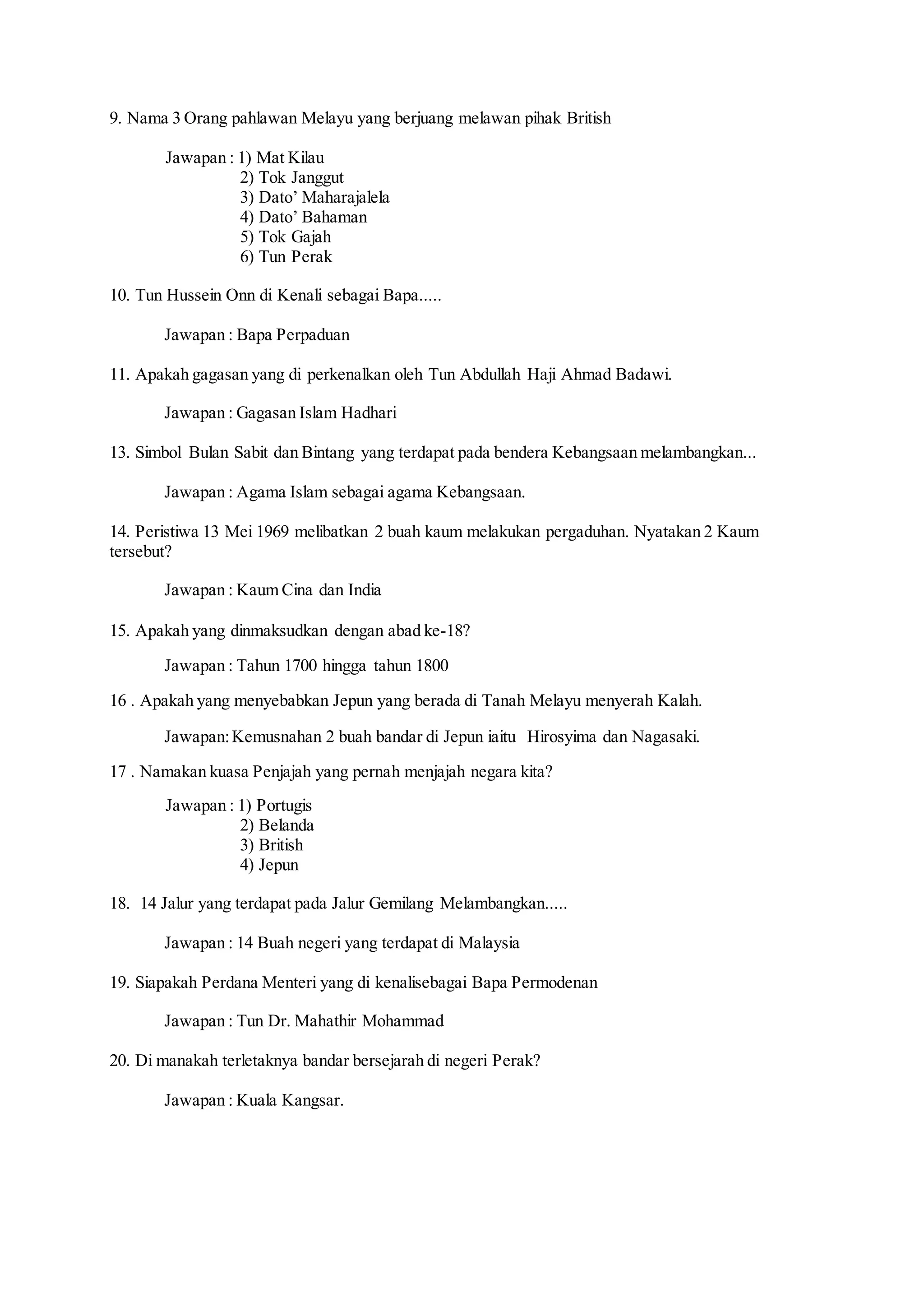 9. Nama 3 Orang pahlawan Melayu yang berjuang melawan pihak British

Jawapan : 1) Mat Kilau
2) Tok Janggut
3) Dato' Maharajalela
4) Dato' Bahaman
5) Tok Gajah
6) Tun Perak

10. Tun Hussein Onn di Kenali sebagai Bapa.....

Jawapan : Bapa Perpaduan

11. Apakah gagasan yang di perkenalkan oleh Tun Abdullah Haji Ahmad Badawi.

Jawapan : Gagasan Islam Hadhari

13. Simbol Bulan Sabit dan Bintang yang terdapat pada bendera Kebangsaan melambangkan...

Jawapan : Agama Islam sebagai agama Kebangsaan.

14. Peristiwa 13 Mei 1969 melibatkan 2 buah kaum melakukan pergaduhan. Nyatakan 2 Kaum tersebut?

Jawapan : Kaum Cina dan India

15. Apakah yang dinmaksudkan dengan abad ke-18?

Jawapan : Tahun 1700 hingga tahun 1800

16 . Apakah yang menyebabkan Jepun yang berada di Tanah Melayu menyerah Kalah.

Jawapan: Kemusnahan 2 buah bandar di Jepun iaitu Hirosyima dan Nagasaki.

17 . Namakan kuasa Penjajah yang pernah menjajah negara kita?

Jawapan : 1) Portugis
2) Belanda
3) British
4) Jepun

18. 14 Jalur yang terdapat pada Jalur Gemilang Melambangkan.....

Jawapan : 14 Buah negeri yang terdapat di Malaysia

19. Siapakah Perdana Menteri yang di kenalisebagai Bapa Permodenan

Jawapan : Tun Dr. Mahathir Mohammad

20. Di manakah terletaknya bandar bersejarah di negeri Perak?

Jawapan : Kuala Kangsar.